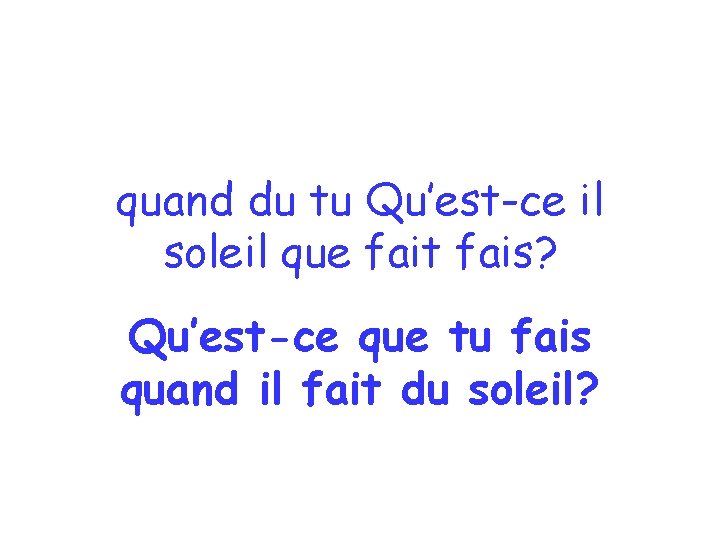 quand du tu Qu'est-ce il soleil que fait fais?

Qu'est-ce que tu fais quand il fait du soleil?